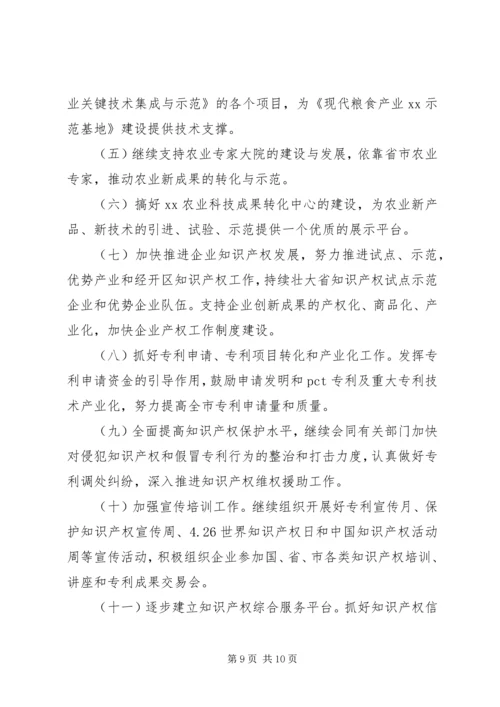 业关键技术集成与示范》的各个项目，为《现代粮食产业xx示范基地》建设提供技术支撑。

（五）继续支持农业专家大院的建设与发展，依靠省市农业专家，推动农业新成果的转化与示范。

（六）搞好xx农业科技成果转化中心的建设，为农业新产品、新技术的引进、试验、示范提供一个优质的展示平台。

（七）加快推进企业知识产权发展，努力推进试点、示范，优势产业和经开区知识产权工作，持续壮大省知识产权试点示范企业和优势企业队伍。支持企业创新成果的产权化、商品化、产业化，加快企业产权工作制度建设。

（八）抓好专利申请、专利项目转化和产业化工作。发挥专利申请资金的引导作用，鼓励申请发明和pct专利及重大专利技术产业化，努力提高全市专利申请量和质量。

（九）全面提高知识产权保护水平，继续会同有关部门加快对侵犯知识产权和假冒专利行为的整治和打击力度，认真做好专利调处纠纷，深入推进知识产权维权援助工作。

（十）加强宣传培训工作。继续组织开展好专利宣传月、保护知识产权宣传周、4.26世界知识产权日和中国知识产权活动周等宣传活动，积极组织企业参加国、省、市各类知识产权培训、讲座和专利成果交易会。

（十一）逐步建立知识产权综合服务平台。抓好知识产权信

第9页 共10页